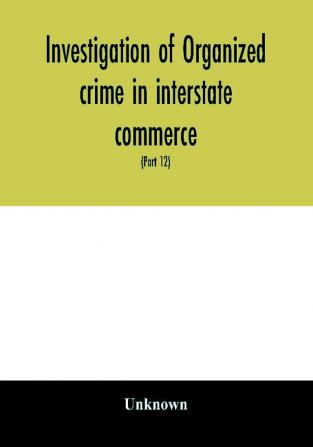 Investigation of Organized crime in interstate commerce

(Part 12)

Unknown